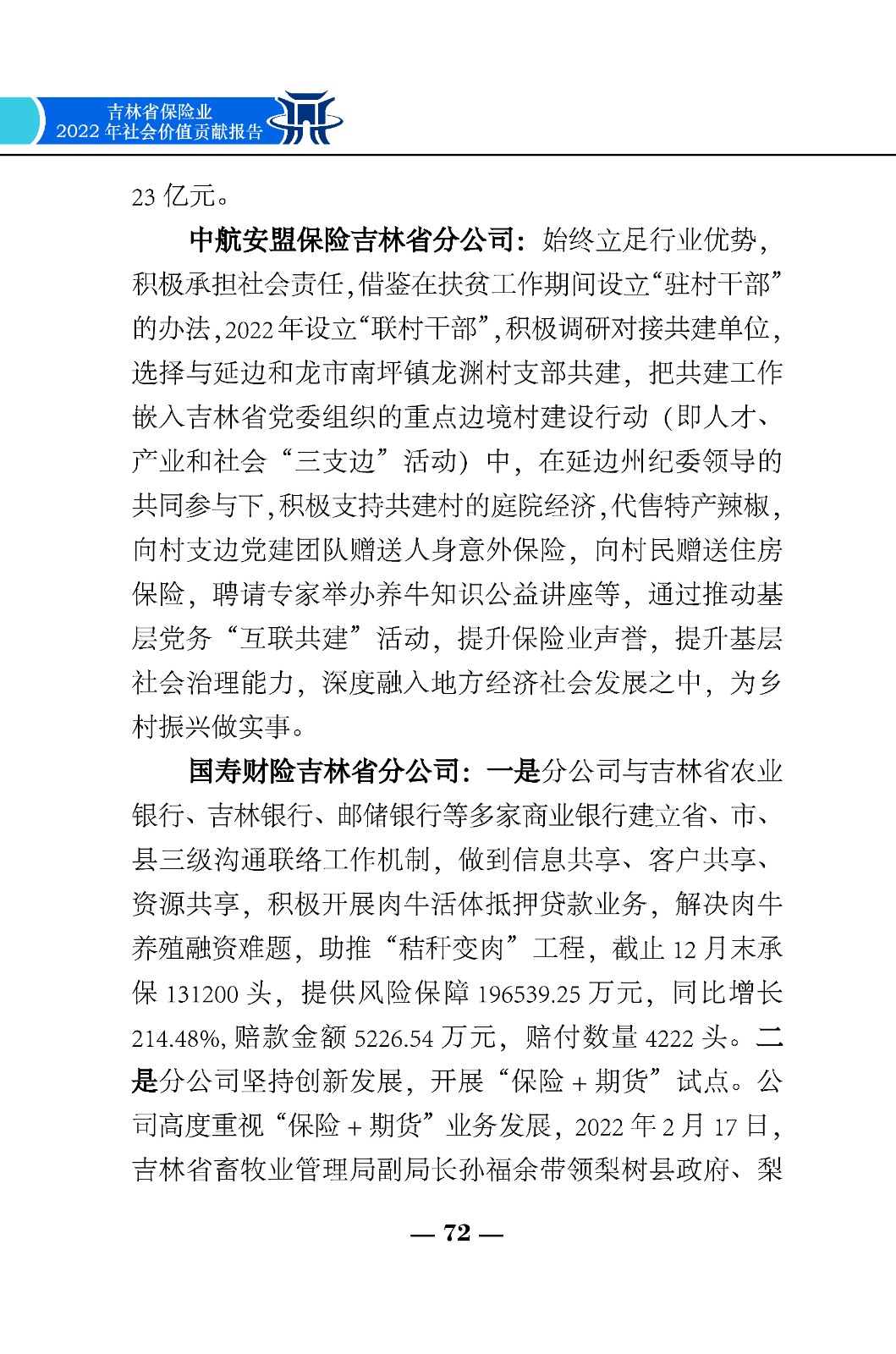 吉林省保险业
2022 年社会价值贡献报告

23 亿元。

中航安盟保险吉林省分公司：始终立足行业优势，积极承担社会责任，借鉴在扶贫工作期间设立“驻村干部”的办法，2022 年设立“联村干部”，积极调研对接共建单位，选择与延边和龙市南坪镇龙渊村支部共建，把共建工作嵌入吉林省党委组织的重点边境村建设行动（即人才、产业和社会“三支边”活动）中，在延边州纪委领导的共同参与下，积极支持共建村的庭院经济，代售特产辣椒，向村支边党建团队赠送人身意外保险，向村民赠送住房保险，聘请专家举办养牛知识公益讲座等，通过推动基层党务“互联共建”活动，提升保险业声誉，提升基层社会治理能力，深度融入地方经济社会发展之中，为乡村振兴做实事。

国寿财险吉林省分公司：一是分公司与吉林省农业银行、吉林银行、邮储银行等多家商业银行建立省、市、县三级沟通联络工作机制，做到信息共享、客户共享、资源共享，积极开展肉牛活体抵押贷款业务，解决肉牛养殖融资难题，助推“秸秆变肉”工程，截止 12 月末承保 131200 头，提供风险保障 196539.25 万元，同比增长 214.48%，赔款金额 5226.54 万元，赔付数量 4222 头。二是分公司坚持创新发展，开展“保险 + 期货”试点。公司高度重视“保险 + 期货”业务发展，2022 年 2 月 17 日，吉林省畜牧业管理局副局长孙福余带领梨树县政府、梨

— 72 —